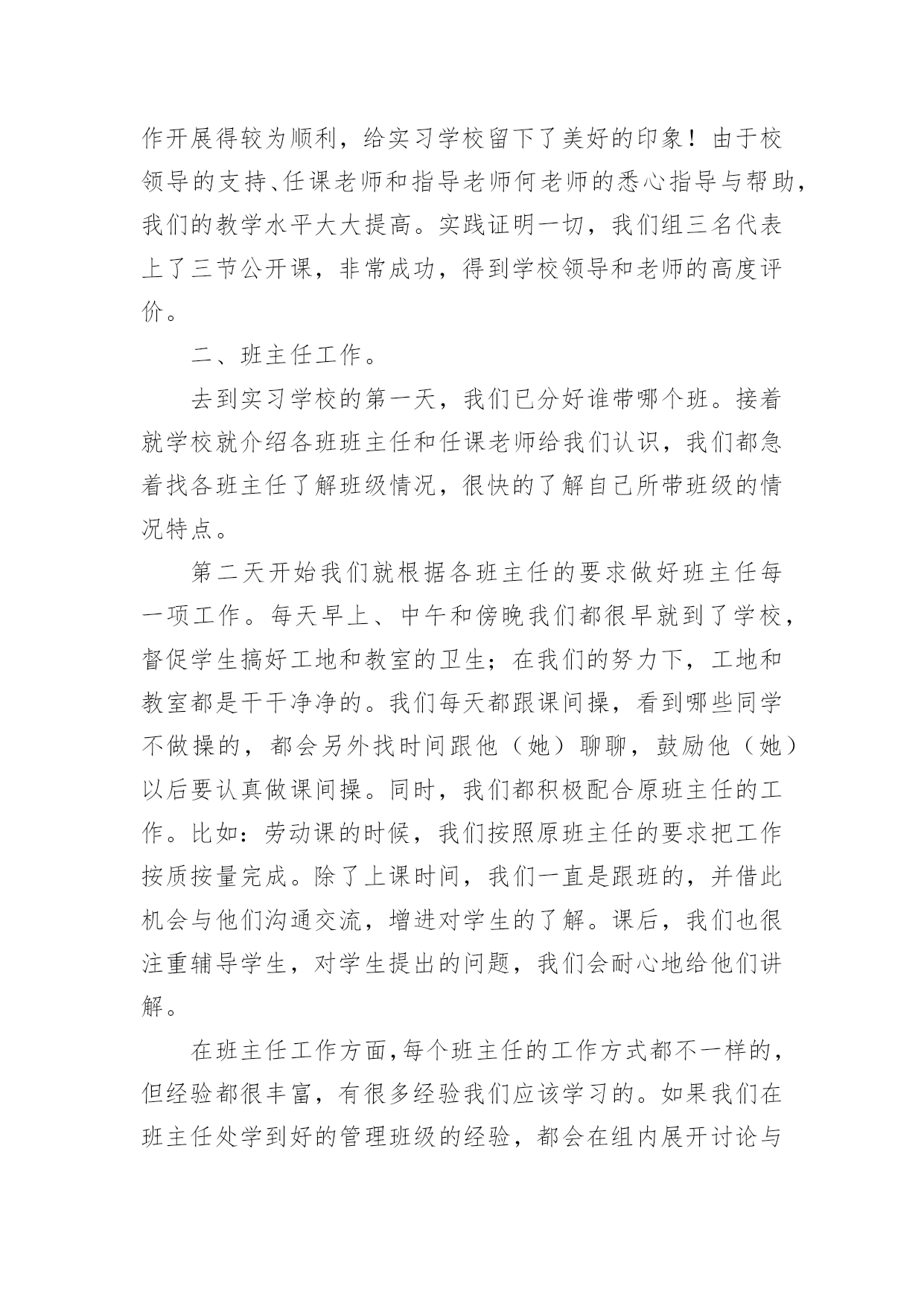 作开展得较为顺利，给实习学校留下了美好的印象！由于校领导的支持、任课老师和指导老师何老师的悉心指导与帮助，我们的教学水平大大提高。实践证明一切，我们组三名代表上了三节公开课，非常成功，得到学校领导和老师的高度评价。

二、班主任工作。

去到实习学校的第一天，我们已分好谁带哪个班。接着就学校就介绍各班班主任和任课老师给我们认识，我们都急着找各班主任了解班级情况，很快的了解自己所带班级的情况特点。

第二天开始我们就根据各班主任的要求做好班主任每一项工作。每天早上、中午和傍晚我们都很早就到了学校，督促学生搞好工地和教室的卫生；在我们的努力下，工地和教室都是干干净净的。我们每天都跟课间操，看到哪些同学不做操的，都会另外找时间跟他（她）聊聊，鼓励他（她）以后要认真做课间操。同时，我们都积极配合原班主任的工作。比如：劳动课的时候，我们按照原班主任的要求把工作按质按量完成。除了上课时间，我们一直是跟班的，并借此机会与他们沟通交流，增进对学生的了解。课后，我们也很注重辅导学生，对学生提出的问题，我们会耐心地给他们讲解。

在班主任工作方面，每个班主任的工作方式都不一样的，但经验都很丰富，有很多经验我们应该学习的。如果我们在班主任处学到好的管理班级的经验，都会在组内展开讨论与